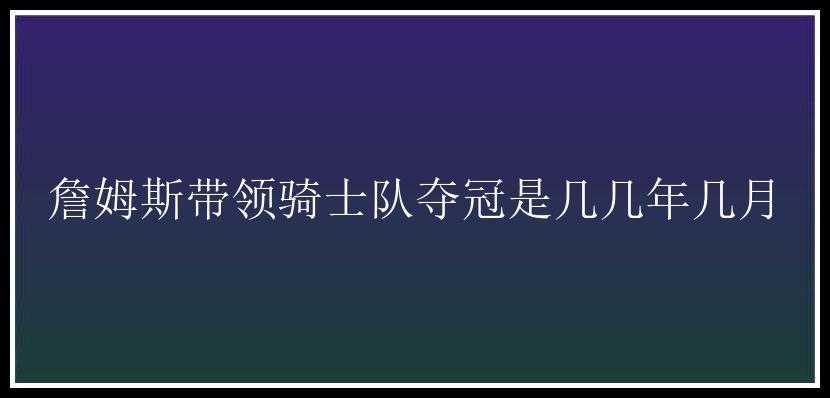 詹姆斯带领骑士队夺冠是几几年几月